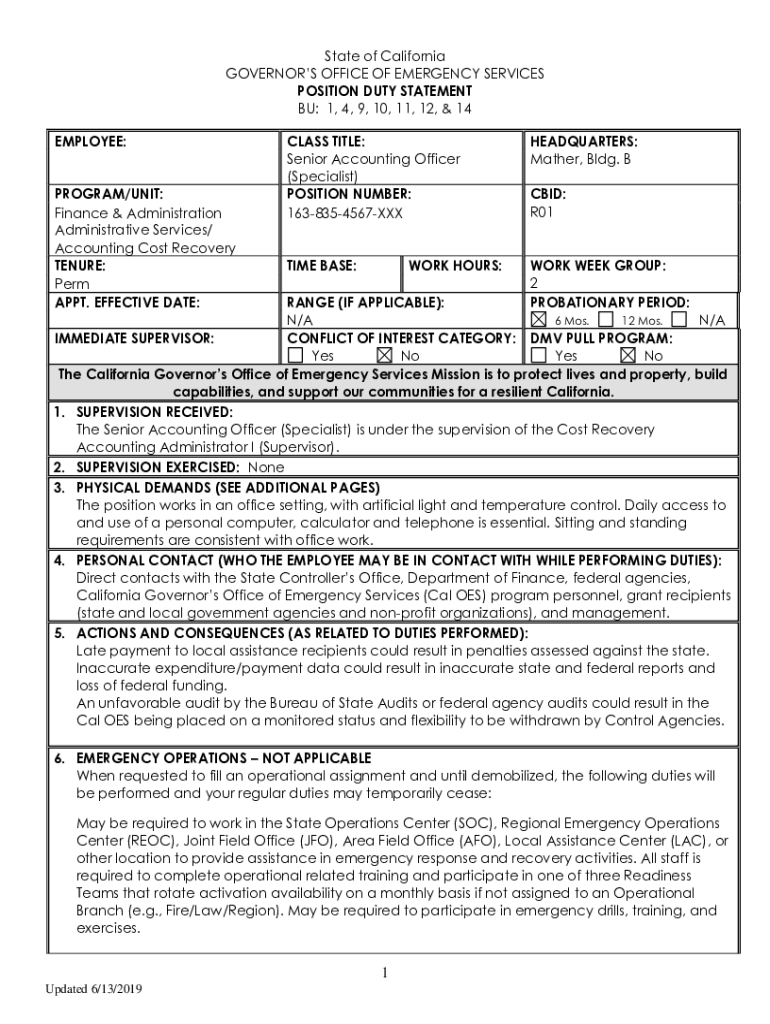 State of California
GOVERNOR'S OFFICE OF EMERGENCY SERVICES
POSITION DUTY STATEMENT
BU: 1, 4, 9, 10, 11, 12, & 14

| EMPLOYEE: | CLASS TITLE: Senior Accounting Officer (Specialist) | | HEADQUARTERS: Mather, Bldg. B |
|---|---|---|---|
| PROGRAM/UNIT: Finance & Administration Administrative Services/ Accounting Cost Recovery | POSITION NUMBER: 163-835-4567-XXX | | CBID: R01 |
| TENURE: Perm | TIME BASE: | WORK HOURS: | WORK WEEK GROUP: 2 |
| APPT. EFFECTIVE DATE: | RANGE (IF APPLICABLE): N/A | | PROBATIONARY PERIOD: ☒ 6 Mos. ☐ 12 Mos. ☐ N/A |
| IMMEDIATE SUPERVISOR: | CONFLICT OF INTEREST CATEGORY: ☐ Yes ☒ No | | DMV PULL PROGRAM: ☐ Yes ☒ No |

The California Governor's Office of Emergency Services Mission is to protect lives and property, build capabilities, and support our communities for a resilient California.

1. SUPERVISION RECEIVED:
The Senior Accounting Officer (Specialist) is under the supervision of the Cost Recovery Accounting Administrator I (Supervisor).

2. SUPERVISION EXERCISED: None

3. PHYSICAL DEMANDS (SEE ADDITIONAL PAGES)
The position works in an office setting, with artificial light and temperature control. Daily access to and use of a personal computer, calculator and telephone is essential. Sitting and standing requirements are consistent with office work.

4. PERSONAL CONTACT (WHO THE EMPLOYEE MAY BE IN CONTACT WITH WHILE PERFORMING DUTIES):
Direct contacts with the State Controller's Office, Department of Finance, federal agencies, California Governor's Office of Emergency Services (Cal OES) program personnel, grant recipients (state and local government agencies and non-profit organizations), and management.

5. ACTIONS AND CONSEQUENCES (AS RELATED TO DUTIES PERFORMED):
Late payment to local assistance recipients could result in penalties assessed against the state. Inaccurate expenditure/payment data could result in inaccurate state and federal reports and loss of federal funding.
An unfavorable audit by the Bureau of State Audits or federal agency audits could result in the Cal OES being placed on a monitored status and flexibility to be withdrawn by Control Agencies.

6. EMERGENCY OPERATIONS – NOT APPLICABLE
When requested to fill an operational assignment and until demobilized, the following duties will be performed and your regular duties may temporarily cease:

May be required to work in the State Operations Center (SOC), Regional Emergency Operations Center (REOC), Joint Field Office (JFO), Area Field Office (AFO), Local Assistance Center (LAC), or other location to provide assistance in emergency response and recovery activities. All staff is required to complete operational related training and participate in one of three Readiness Teams that rotate activation availability on a monthly basis if not assigned to an Operational Branch (e.g., Fire/Law/Region). May be required to participate in emergency drills, training, and exercises.

1

Updated 6/13/2019